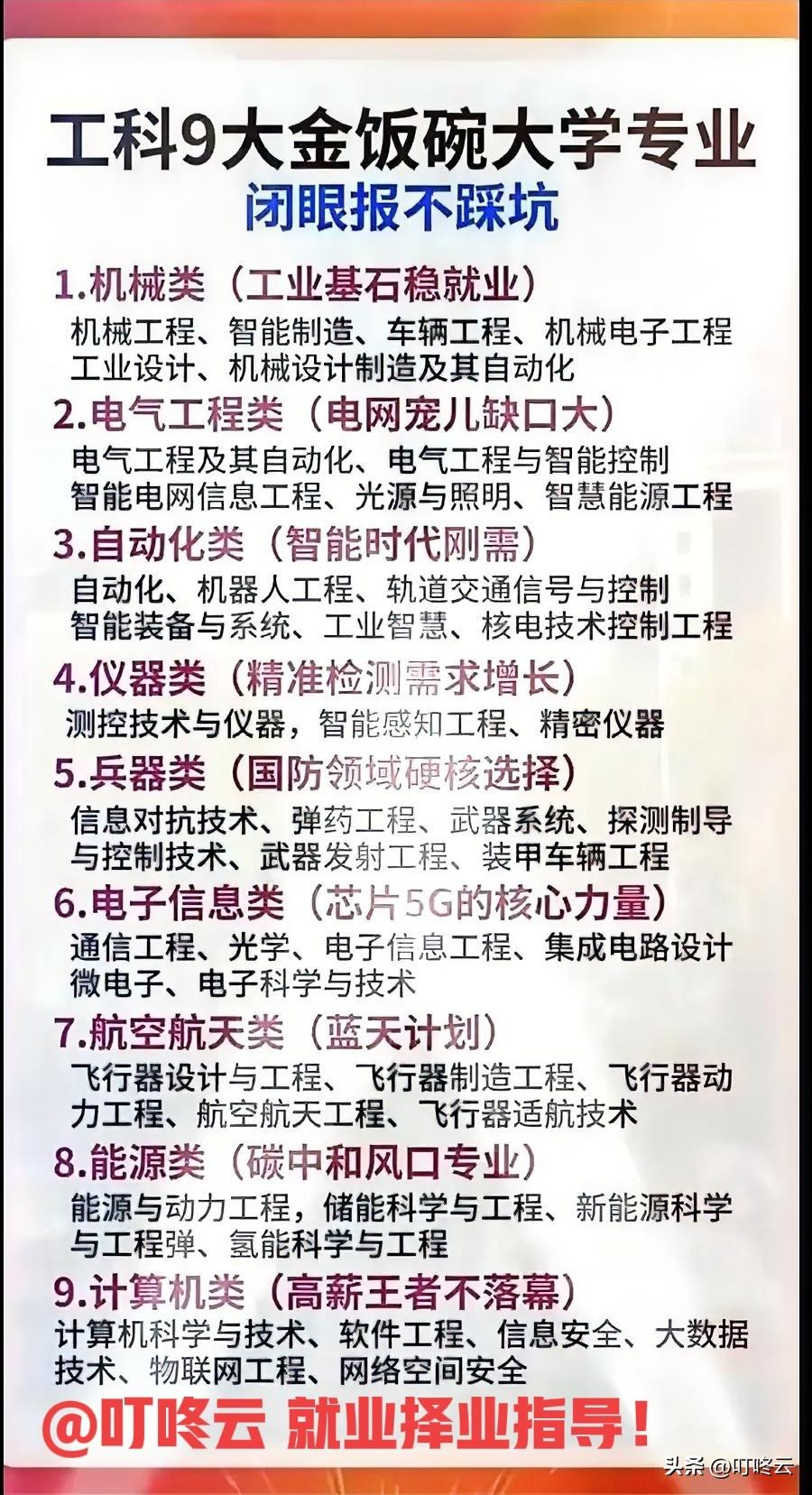 工科9大金饭碗大学专业
闭眼报不踩坑

1.机械类（工业基石稳就业）
机械工程、智能制造、车辆工程、机械电子工程 工业设计、机械设计制造及其自动化

2.电气工程类（电网宠儿缺口大）
电气工程及其自动化、电气工程与智能控制 智能电网信息工程、光源与照明、智慧能源工程

3.自动化类（智能时代刚需）
自动化、机器人工程、轨道交通信号与控制 智能装备与系统、工业智慧、核电技术控制工程

4.仪器类（精准检测需求增长）
测控技术与仪器，智能感知工程、精密仪器

5.兵器类（国防领域硬核选择）
信息对抗技术、弹药工程、武器系统、探测制导与控制技术、武器发射工程、装甲车辆工程

6.电子信息类（芯片5G的核心力量）
通信工程、光学、电子信息工程、集成电路设计 微电子、电子科学与技术

7.航空航天类（蓝天计划）
飞行器设计与工程、飞行器制造工程、飞行器动力工程、航空航天工程、飞行器适航技术

8.能源类（碳中和风口专业）
能源与动力工程，储能科学与工程、新能源科学与工程弹、氢能科学与工程

9.计算机类（高薪王者不落幕）
计算机科学与技术、软件工程、信息安全、大数据技术、物联网工程、网络空间安全

@叮咚云 就业择业指导！

头条 @叮咚云